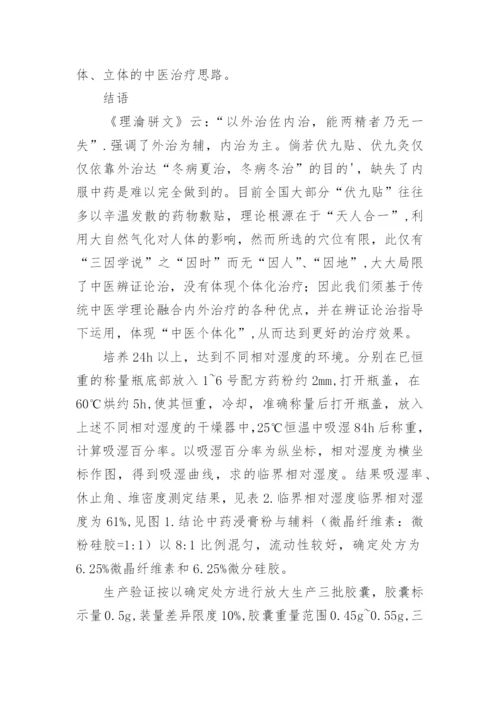 体、立体的中医治疗思路。

结语

《理瀹骈文》云：“以外治佐内治，能两精者乃无一失”.强调了外治为辅，内治为主。倘若伏九贴、伏九灸仅仅依靠外治达“冬病夏治，冬病冬治”的目的'，缺失了内服中药是难以完全做到的。目前全国大部分“伏九贴”往往多以辛温发散的药物敷贴，理论根源在于“天人合一”,利用大自然气化对人体的影响，然而所选的穴位有限，此仅有“三因学说”之“因时”而无“因人”、“因地”,大大局限了中医辨证论治，没有体现个体化治疗；因此我们须基于传统中医学理论融合内外治疗的各种优点，并在辨证论治指导下运用，体现“中医个体化”,从而达到更好的治疗效果。

培养24h以上，达到不同相对湿度的环境。分别在已恒重的称量瓶底部放入1~6号配方药粉约2mm,打开瓶盖，在60℃烘约5h,使其恒重，冷却，准确称量后打开瓶盖，放入上述不同相对湿度的干燥器中,25℃恒温中吸湿84h后称重，计算吸湿百分率。以吸湿百分率为纵坐标，相对湿度为横坐标作图，得到吸湿曲线，求的临界相对湿度。结果吸湿率、休止角、堆密度测定结果，见表2.临界相对湿度临界相对湿度为61%,见图1.结论中药浸膏粉与辅料（微晶纤维素：微粉硅胶=1:1）以8:1比例混匀，流动性较好，确定处方为6.25%微晶纤维素和6.25%微分硅胶。

生产验证按以确定处方进行放大生产三批胶囊，胶囊标示量0.5g,装量差异限度10%,胶囊重量范围0.45g~0.55g,三